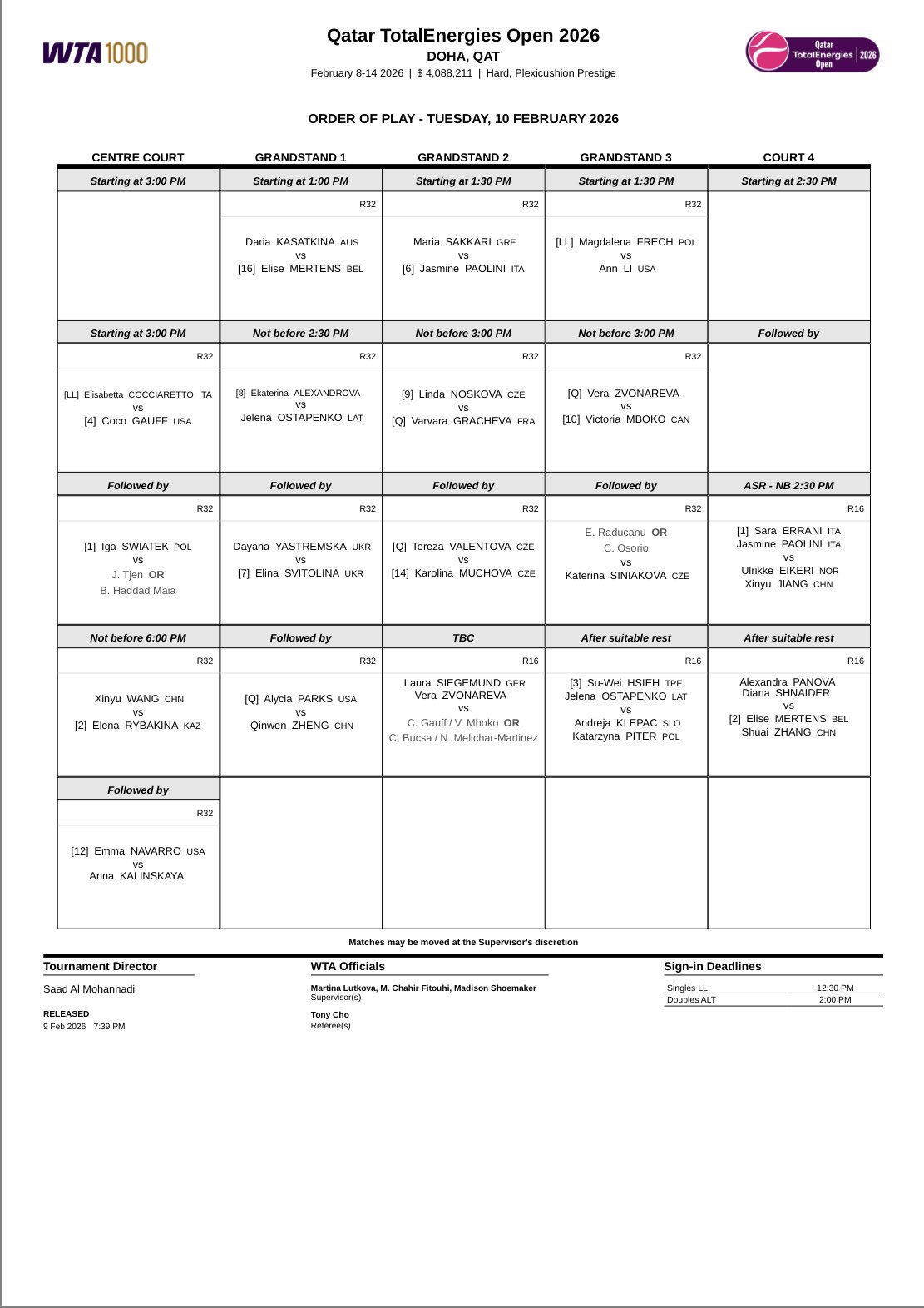 WTA 1000

Qatar TotalEnergies Open 2026
DOHA, QAT
February 8-14 2026 | $ 4,088,211 | Hard, Plexicushion Prestige

Qatar TotalEnergies Open 2026

ORDER OF PLAY - TUESDAY, 10 FEBRUARY 2026

| CENTRE COURT | GRANDSTAND 1 | GRANDSTAND 2 | GRANDSTAND 3 | COURT 4 |
|---|---|---|---|---|
| Starting at 3:00 PM | Starting at 1:00 PM | Starting at 1:30 PM | Starting at 1:30 PM | Starting at 2:30 PM |
| | R32 Daria KASATKINA AUS vs [16] Elise MERTENS BEL | R32 Maria SAKKARI GRE vs [6] Jasmine PAOLINI ITA | R32 [LL] Magdalena FRECH POL vs Ann LI USA | |
| Starting at 3:00 PM | Not before 2:30 PM | Not before 3:00 PM | Not before 3:00 PM | Followed by |
| R32 [LL] Elisabetta COCCIARETTO ITA vs [4] Coco GAUFF USA | R32 [8] Ekaterina ALEXANDROVA vs Jelena OSTAPENKO LAT | R32 [9] Linda NOSKOVA CZE vs [Q] Varvara GRACHEVA FRA | R32 [Q] Vera ZVONAREVA vs [10] Victoria MBOKO CAN | |
| Followed by | Followed by | Followed by | Followed by | ASR - NB 2:30 PM |
| R32 [1] Iga SWIATEK POL vs J. Tjen OR B. Haddad Maia | R32 Dayana YASTREMSKA UKR vs [7] Elina SVITOLINA UKR | R32 [Q] Tereza VALENTOVA CZE vs [14] Karolina MUCHOVA CZE | R32 E. Raducanu OR C. Osorio vs Katerina SINIAKOVA CZE | R16 [1] Sara ERRANI ITA Jasmine PAOLINI ITA vs Ulrikke EIKERI NOR Xinyu JIANG CHN |
| Not before 6:00 PM | Followed by | TBC | After suitable rest | After suitable rest |
| R32 Xinyu WANG CHN vs [2] Elena RYBAKINA KAZ | R32 [Q] Alycia PARKS USA vs Qinwen ZHENG CHN | R16 Laura SIEGEMUND GER Vera ZVONAREVA vs C. Gauff / V. Mboko OR C. Bucsa / N. Melichar-Martinez | R16 [3] Su-Wei HSIEH TPE Jelena OSTAPENKO LAT vs Andreja KLEPAC SLO Katarzyna PITER POL | R16 Alexandra PANOVA Diana SHNAIDER vs [2] Elise MERTENS BEL Shuai ZHANG CHN |
| Followed by | | | | |
| R32 [12] Emma NAVARRO USA vs Anna KALINSKAYA | | | | |

Matches may be moved at the Supervisor's discretion

Tournament Director
Saad Al Mohannadi

RELEASED
9 Feb 2026 7:39 PM

WTA Officials
Martina Lutkova, M. Chahir Fitouhi, Madison Shoemaker
Supervisor(s)
Tony Cho
Referee(s)

Sign-in Deadlines
| Singles LL | 12:30 PM |
|---|---|
| Doubles ALT | 2:00 PM |